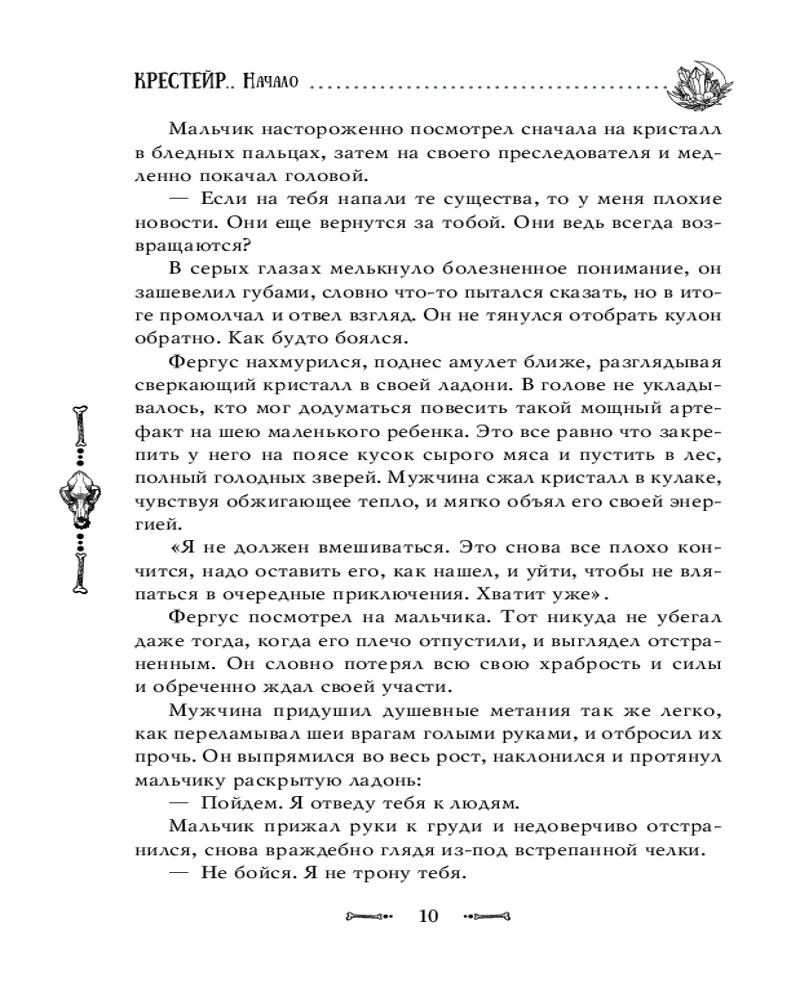 КРЕСТЕЙР.. Начало

Мальчик настороженно посмотрел сначала на кристалл в бледных пальцах, затем на своего преследователя и медленно покачал головой.

— Если на тебя напали те существа, то у меня плохие новости. Они еще вернутся за тобой. Они ведь всегда возвращаются?

В серых глазах мелькнуло болезненное понимание, он зашевелил губами, словно что-то пытался сказать, но в итоге промолчал и отвел взгляд. Он не тянулся отобрать кулон обратно. Как будто боялся.

Фергус нахмурился, поднес амулет ближе, разглядывая сверкающий кристалл в своей ладони. В голове не укладывалось, кто мог додуматься повесить такой мощный артефакт на шею маленького ребенка. Это все равно что закрепить у него на поясе кусок сырого мяса и пустить в лес, полный голодных зверей. Мужчина сжал кристалл в кулаке, чувствуя обжигающее тепло, и мягко объял его своей энергией.

«Я не должен вмешиваться. Это снова все плохо кончится, надо оставить его, как нашел, и уйти, чтобы не вляпаться в очередные приключения. Хватит уже».

Фергус посмотрел на мальчика. Тот никуда не убегал даже тогда, когда его плечо отпустили, и выглядел отстраненным. Он словно потерял всю свою храбрость и силы и обреченно ждал своей участи.

Мужчина придушил душевные метания так же легко, как переламывал шеи врагам голыми руками, и отбросил их прочь. Он выпрямился во весь рост, наклонился и протянул мальчику раскрытую ладонь:

— Пойдем. Я отведу тебя к людям.

Мальчик прижал руки к груди и недоверчиво отстранился, снова враждебно глядя из-под встрепанной челки.

— Не бойся. Я не трону тебя.

10